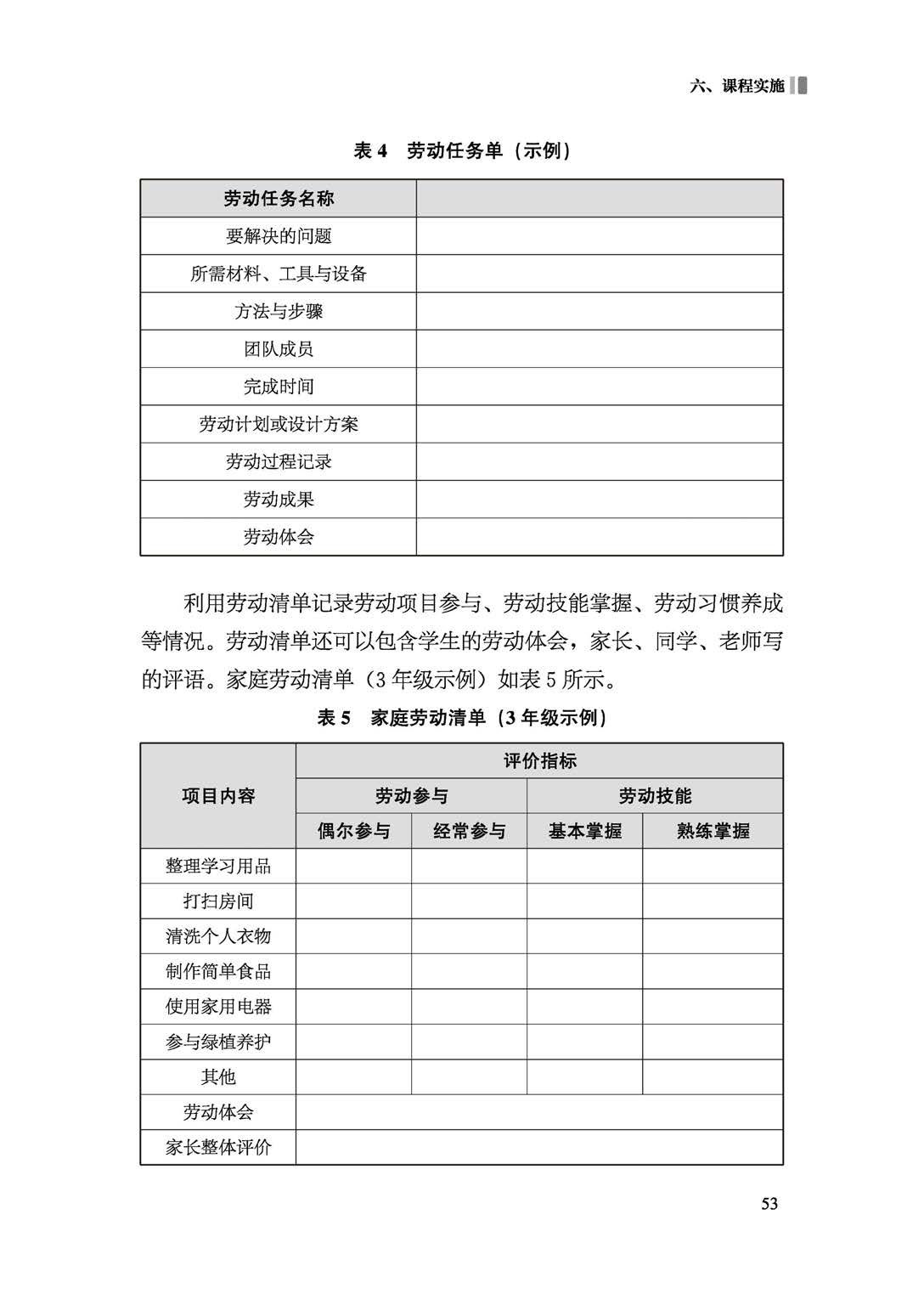 六、课程实施

表 4　劳动任务单（示例）

| 劳动任务名称 | |
|---|---|
| 要解决的问题 | |
| 所需材料、工具与设备 | |
| 方法与步骤 | |
| 团队成员 | |
| 完成时间 | |
| 劳动计划或设计方案 | |
| 劳动过程记录 | |
| 劳动成果 | |
| 劳动体会 | |

利用劳动清单记录劳动项目参与、劳动技能掌握、劳动习惯养成等情况。劳动清单还可以包含学生的劳动体会，家长、同学、老师写的评语。家庭劳动清单（3 年级示例）如表 5 所示。

表 5　家庭劳动清单（3 年级示例）

| 项目内容 | 评价指标 | | | |
|---|---|---|---|---|
| | 劳动参与 | | 劳动技能 | |
| | 偶尔参与 | 经常参与 | 基本掌握 | 熟练掌握 |
| 整理学习用品 | | | | |
| 打扫房间 | | | | |
| 清洗个人衣物 | | | | |
| 制作简单食品 | | | | |
| 使用家用电器 | | | | |
| 参与绿植养护 | | | | |
| 其他 | | | | |
| 劳动体会 | | | | |
| 家长整体评价 | | | | |

53